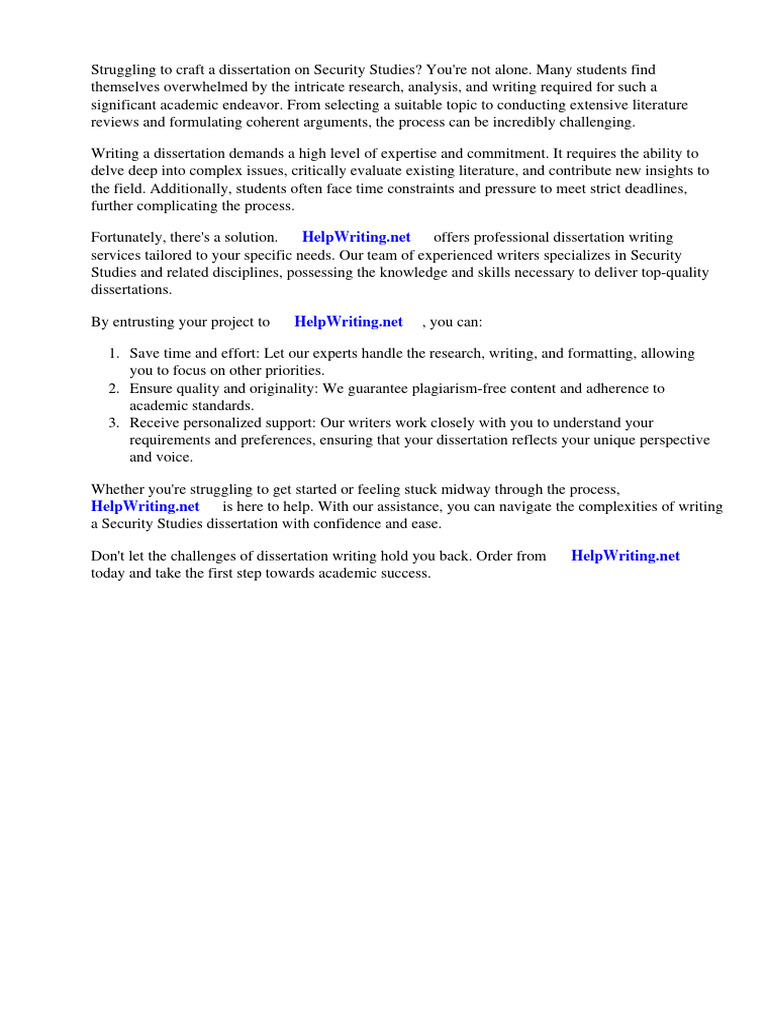 Struggling to craft a dissertation on Security Studies? You're not alone. Many students find themselves overwhelmed by the intricate research, analysis, and writing required for such a significant academic endeavor. From selecting a suitable topic to conducting extensive literature reviews and formulating coherent arguments, the process can be incredibly challenging.

Writing a dissertation demands a high level of expertise and commitment. It requires the ability to delve deep into complex issues, critically evaluate existing literature, and contribute new insights to the field. Additionally, students often face time constraints and pressure to meet strict deadlines, further complicating the process.

Fortunately, there's a solution. HelpWriting.net offers professional dissertation writing services tailored to your specific needs. Our team of experienced writers specializes in Security Studies and related disciplines, possessing the knowledge and skills necessary to deliver top-quality dissertations.

By entrusting your project to HelpWriting.net , you can:

1. Save time and effort: Let our experts handle the research, writing, and formatting, allowing you to focus on other priorities.
2. Ensure quality and originality: We guarantee plagiarism-free content and adherence to academic standards.
3. Receive personalized support: Our writers work closely with you to understand your requirements and preferences, ensuring that your dissertation reflects your unique perspective and voice.

Whether you're struggling to get started or feeling stuck midway through the process, HelpWriting.net is here to help. With our assistance, you can navigate the complexities of writing a Security Studies dissertation with confidence and ease.

Don't let the challenges of dissertation writing hold you back. Order from HelpWriting.net today and take the first step towards academic success.